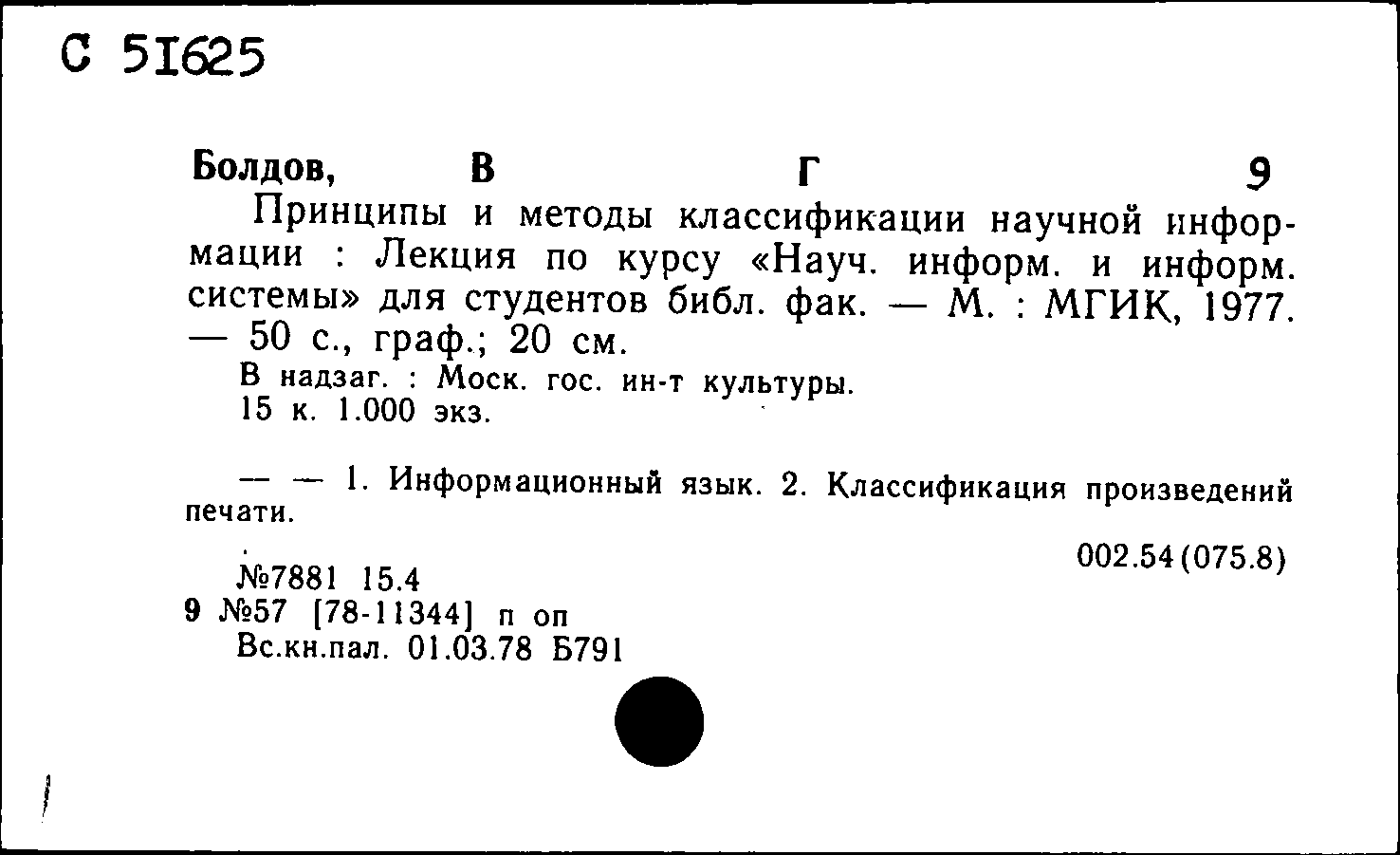 С 51625

Болдов, В Г 9

Принципы и методы классификации научной информации : Лекция по курсу «Науч. информ. и информ. системы» для студентов библ. фак. — М. : МГИК, 1977. — 50 с., граф.; 20 см.

В надзаг. : Моск. гос. ин-т культуры.
15 к. 1.000 экз.

— — 1. Информационный язык. 2. Классификация произведений печати.

002.54(075.8)

№7881 15.4
9 №57 [78-11344] п оп
Вс.кн.пал. 01.03.78 Б791